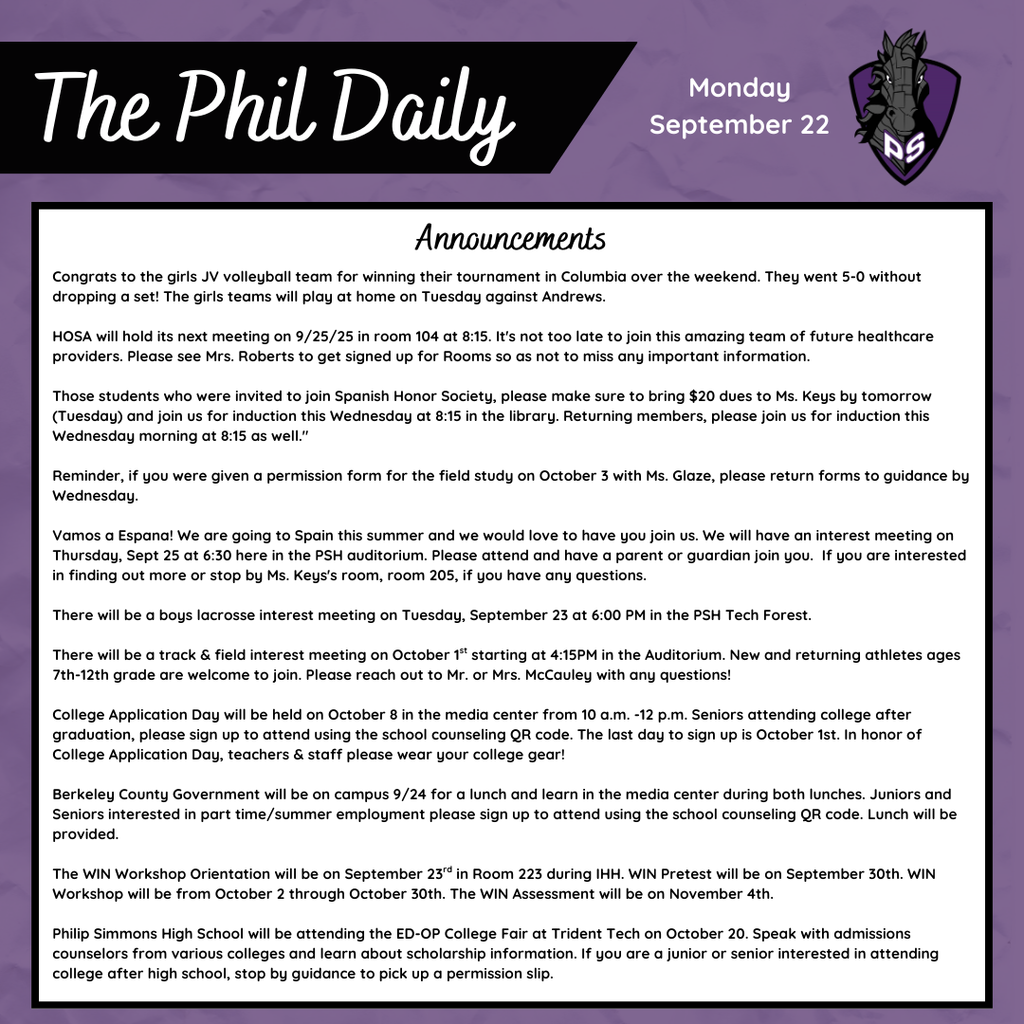 The Phil Daily

Monday
September 22

PS

Announcements

Congrats to the girls JV volleyball team for winning their tournament in Columbia over the weekend. They went 5-0 without dropping a set! The girls teams will play at home on Tuesday against Andrews.

HOSA will hold its next meeting on 9/25/25 in room 104 at 8:15. It's not too late to join this amazing team of future healthcare providers. Please see Mrs. Roberts to get signed up for Rooms so as not to miss any important information.

Those students who were invited to join Spanish Honor Society, please make sure to bring $20 dues to Ms. Keys by tomorrow (Tuesday) and join us for induction this Wednesday at 8:15 in the library. Returning members, please join us for induction this Wednesday morning at 8:15 as well."

Reminder, if you were given a permission form for the field study on October 3 with Ms. Glaze, please return forms to guidance by Wednesday.

Vamos a Espana! We are going to Spain this summer and we would love to have you join us. We will have an interest meeting on Thursday, Sept 25 at 6:30 here in the PSH auditorium. Please attend and have a parent or guardian join you. If you are interested in finding out more or stop by Ms. Keys's room, room 205, if you have any questions.

There will be a boys lacrosse interest meeting on Tuesday, September 23 at 6:00 PM in the PSH Tech Forest.

There will be a track & field interest meeting on October 1$^{st}$ starting at 4:15PM in the Auditorium. New and returning athletes ages 7th-12th grade are welcome to join. Please reach out to Mr. or Mrs. McCauley with any questions!

College Application Day will be held on October 8 in the media center from 10 a.m. -12 p.m. Seniors attending college after graduation, please sign up to attend using the school counseling QR code. The last day to sign up is October 1st. In honor of College Application Day, teachers & staff please wear your college gear!

Berkeley County Government will be on campus 9/24 for a lunch and learn in the media center during both lunches. Juniors and Seniors interested in part time/summer employment please sign up to attend using the school counseling QR code. Lunch will be provided.

The WIN Workshop Orientation will be on September 23$^{rd}$ in Room 223 during IHH. WIN Pretest will be on September 30th. WIN Workshop will be from October 2 through October 30th. The WIN Assessment will be on November 4th.

Philip Simmons High School will be attending the ED-OP College Fair at Trident Tech on October 20. Speak with admissions counselors from various colleges and learn about scholarship information. If you are a junior or senior interested in attending college after high school, stop by guidance to pick up a permission slip.